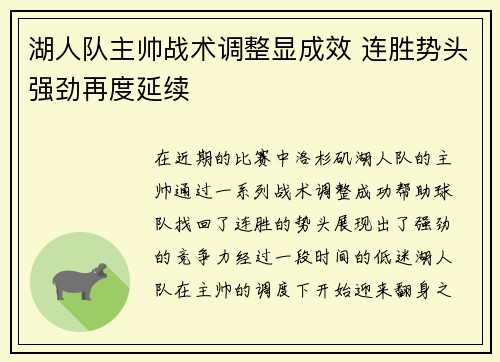 湖人队主帅战术调整显成效 连胜势头强劲再度延续

在近期的比赛中洛杉矶湖人队的主帅通过一系列战术调整成功帮助球队找回了连胜的势头展现出了强劲的竞争力经过一段时间的低迷湖人队在主帅的调度下开始迎来翻身之